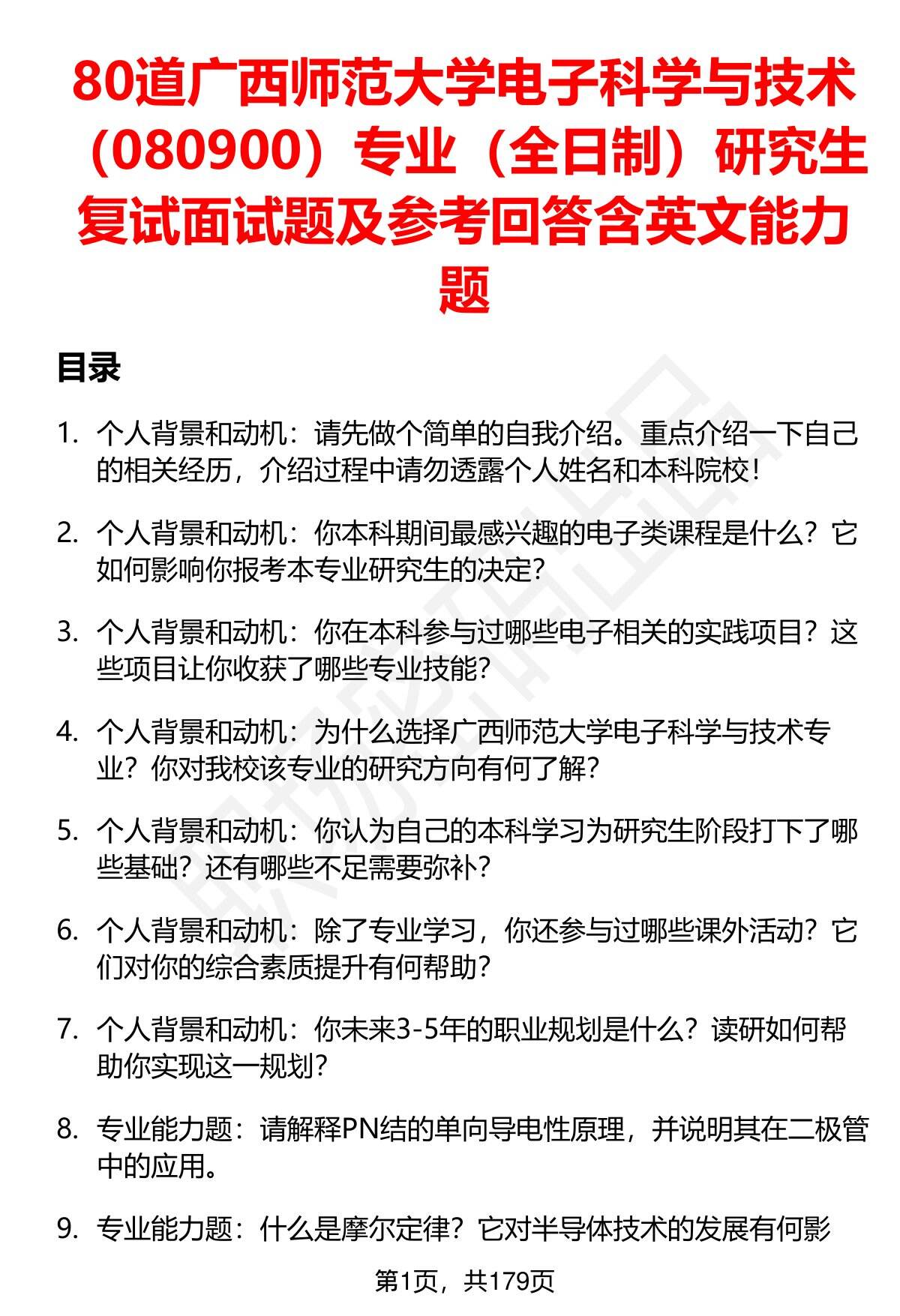 80道广西师范大学电子科学与技术（080900）专业（全日制）研究生复试面试题及参考回答含英文能力题

目录

1. 个人背景和动机：请先做个简单的自我介绍。重点介绍一下自己的相关经历，介绍过程中请勿透露个人姓名和本科院校！

2. 个人背景和动机：你本科期间最感兴趣的电子类课程是什么？它如何影响你报考本专业研究生的决定?

3. 个人背景和动机：你在本科参与过哪些电子相关的实践项目？这些项目让你收获了哪些专业技能?

4. 个人背景和动机：为什么选择广西师范大学电子科学与技术专业？你对我校该专业的研究方向有何了解?

5. 个人背景和动机：你认为自己的本科学习为研究生阶段打下了哪些基础？还有哪些不足需要弥补?

6. 个人背景和动机：除了专业学习，你还参与过哪些课外活动？它们对你的综合素质提升有何帮助?

7. 个人背景和动机：你未来3-5年的职业规划是什么？读研如何帮助你实现这一规划?

8. 专业能力题：请解释PN结的单向导电性原理，并说明其在二极管中的应用。

9. 专业能力题：什么是摩尔定律？它对半导体技术的发展有何影

第1页，共179页